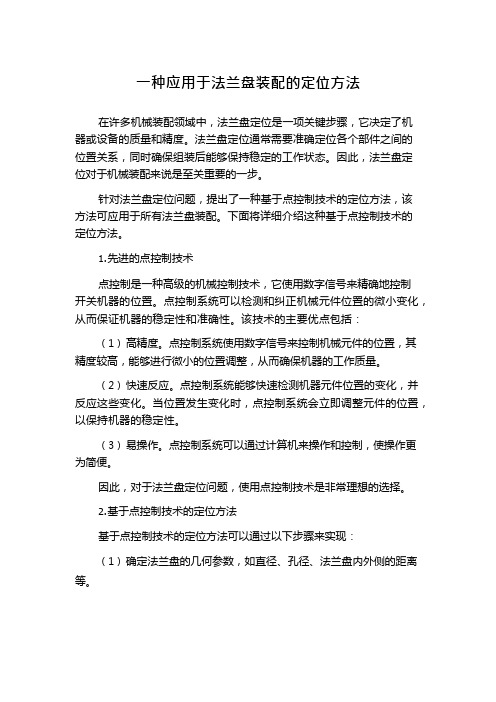 一种应用于法兰盘装配的定位方法

在许多机械装配领域中，法兰盘定位是一项关键步骤，它决定了机器或设备的质量和精度。法兰盘定位通常需要准确定位各个部件之间的位置关系，同时确保组装后能够保持稳定的工作状态。因此，法兰盘定位对于机械装配来说是至关重要的一步。

针对法兰盘定位问题，提出了一种基于点控制技术的定位方法，该方法可应用于所有法兰盘装配。下面将详细介绍这种基于点控制技术的定位方法。

1.先进的点控制技术

点控制是一种高级的机械控制技术，它使用数字信号来精确地控制开关机器的位置。点控制系统可以检测和纠正机械元件位置的微小变化，从而保证机器的稳定性和准确性。该技术的主要优点包括：

（1）高精度。点控制系统使用数字信号来控制机械元件的位置，其精度较高，能够进行微小的位置调整，从而确保机器的工作质量。

（2）快速反应。点控制系统能够快速检测机器元件位置的变化，并反应这些变化。当位置发生变化时，点控制系统会立即调整元件的位置，以保持机器的稳定性。

（3）易操作。点控制系统可以通过计算机来操作和控制，使操作更为简便。

因此，对于法兰盘定位问题，使用点控制技术是非常理想的选择。

2.基于点控制技术的定位方法

基于点控制技术的定位方法可以通过以下步骤来实现：

（1）确定法兰盘的几何参数，如直径、孔径、法兰盘内外侧的距离等。